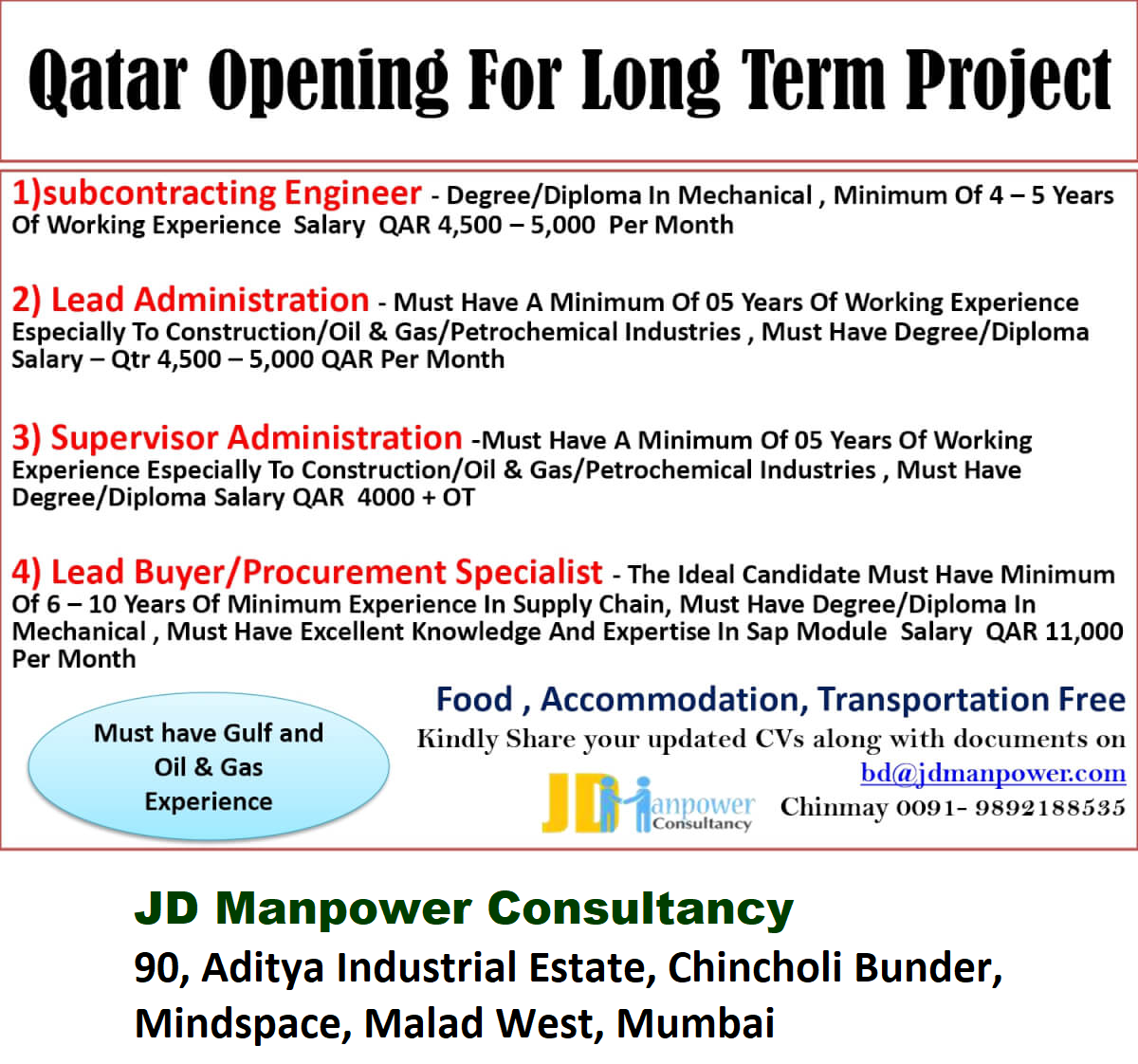 Qatar Opening For Long Term Project

1)subcontracting Engineer - Degree/Diploma In Mechanical , Minimum Of 4 – 5 Years Of Working Experience Salary QAR 4,500 – 5,000 Per Month

2) Lead Administration - Must Have A Minimum Of 05 Years Of Working Experience Especially To Construction/Oil & Gas/Petrochemical Industries , Must Have Degree/Diploma Salary – Qtr 4,500 – 5,000 QAR Per Month

3) Supervisor Administration -Must Have A Minimum Of 05 Years Of Working Experience Especially To Construction/Oil & Gas/Petrochemical Industries , Must Have Degree/Diploma Salary QAR 4000 + OT

4) Lead Buyer/Procurement Specialist - The Ideal Candidate Must Have Minimum Of 6 – 10 Years Of Minimum Experience In Supply Chain, Must Have Degree/Diploma In Mechanical , Must Have Excellent Knowledge And Expertise In Sap Module Salary QAR 11,000 Per Month

Must have Gulf and Oil & Gas Experience

Food , Accommodation, Transportation Free
Kindly Share your updated CVs along with documents on
bd@jdmanpower.com

JD Manpower Consultancy
Chinmay 0091- 9892188535

JD Manpower Consultancy
90, Aditya Industrial Estate, Chincholi Bunder, Mindspace, Malad West, Mumbai